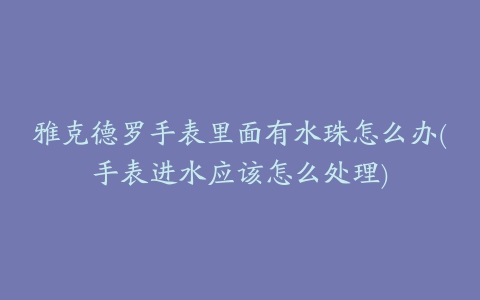 雅克德罗手表里面有水珠怎么办(手表进水应该怎么处理)